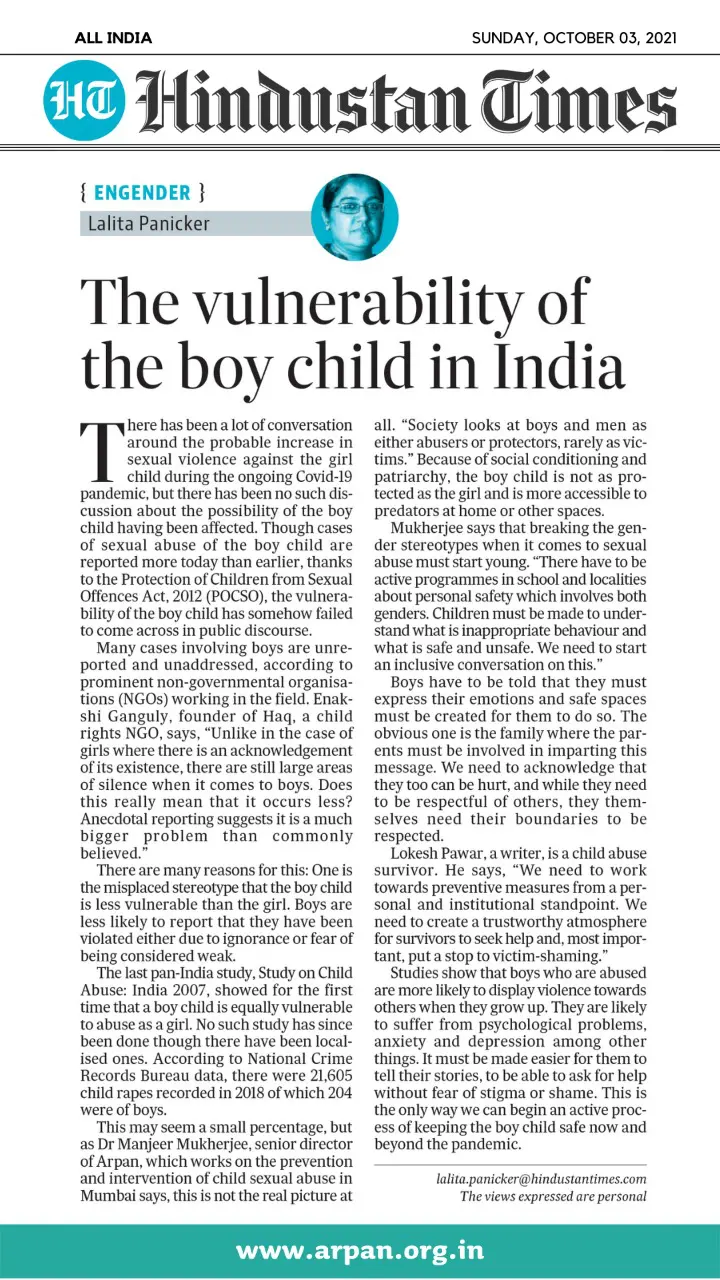 ALL INDIA

SUNDAY, OCTOBER 03, 2021

HT Hindustan Times

{ ENGENDER }

Lalita Panicker

The vulnerability of the boy child in India

There has been a lot of conversation around the probable increase in sexual violence against the girl child during the ongoing Covid-19 pandemic, but there has been no such discussion about the possibility of the boy child having been affected. Though cases of sexual abuse of the boy child are reported more today than earlier, thanks to the Protection of Children from Sexual Offences Act, 2012 (POCSO), the vulnerability of the boy child has somehow failed to come across in public discourse.

Many cases involving boys are unreported and unaddressed, according to prominent non-governmental organisations (NGOs) working in the field. Enakshi Ganguly, founder of Haq, a child rights NGO, says, "Unlike in the case of girls where there is an acknowledgement of its existence, there are still large areas of silence when it comes to boys. Does this really mean that it occurs less? Anecdotal reporting suggests it is a much bigger problem than commonly believed."

There are many reasons for this: One is the misplaced stereotype that the boy child is less vulnerable than the girl. Boys are less likely to report that they have been violated either due to ignorance or fear of being considered weak.

The last pan-India study, Study on Child Abuse: India 2007, showed for the first time that a boy child is equally vulnerable to abuse as a girl. No such study has since been done though there have been localised ones. According to National Crime Records Bureau data, there were 21,605 child rapes recorded in 2018 of which 204 were of boys.

This may seem a small percentage, but as Dr Manjeer Mukherjee, senior director of Arpan, which works on the prevention and intervention of child sexual abuse in Mumbai says, this is not the real picture at all. "Society looks at boys and men as either abusers or protectors, rarely as victims." Because of social conditioning and patriarchy, the boy child is not as protected as the girl and is more accessible to predators at home or other spaces.

Mukherjee says that breaking the gender stereotypes when it comes to sexual abuse must start young. "There have to be active programmes in school and localities about personal safety which involves both genders. Children must be made to understand what is inappropriate behaviour and what is safe and unsafe. We need to start an inclusive conversation on this."

Boys have to be told that they must express their emotions and safe spaces must be created for them to do so. The obvious one is the family where the parents must be involved in imparting this message. We need to acknowledge that they too can be hurt, and while they need to be respectful of others, they themselves need their boundaries to be respected.

Lokesh Pawar, a writer, is a child abuse survivor. He says, "We need to work towards preventive measures from a personal and institutional standpoint. We need to create a trustworthy atmosphere for survivors to seek help and, most important, put a stop to victim-shaming."

Studies show that boys who are abused are more likely to display violence towards others when they grow up. They are likely to suffer from psychological problems, anxiety and depression among other things. It must be made easier for them to tell their stories, to be able to ask for help without fear of stigma or shame. This is the only way we can begin an active process of keeping the boy child safe now and beyond the pandemic.

lalita.panicker@hindustantimes.com
The views expressed are personal

www.arpan.org.in